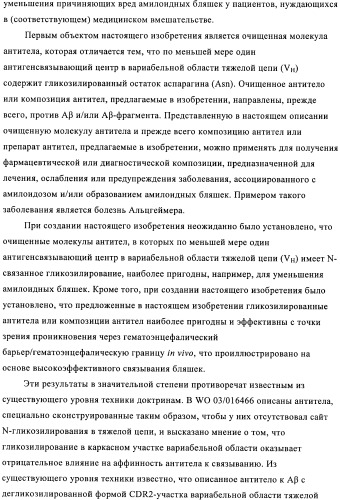 уменьшения причиняющих вред амилоидных бляшек у пациентов, нуждающихся в (соответствующем) медицинском вмешательстве.

Первым объектом настоящего изобретения является очищенная молекула антитела, которая отличается тем, что по меньшей мере один антигенсвязывающий центр в вариабельной области тяжелой цепи ($V_H$) содержит гликозилированный остаток аспарагина (Asn). Очищенное антитело или композиция антител, предлагаемые в изобретении, направлены, прежде всего, против Aβ и/или Aβ-фрагмента. Представленную в настоящем описании очищенную молекулу антитела и прежде всего композицию антител или препарат антител, предлагаемые в изобретении, можно применять для получения фармацевтической или диагностической композиции, предназначенной для лечения, ослабления или предупреждения заболевания, ассоциированного с амилоидозом и/или образованием амилоидных бляшек. Примером такого заболевания является болезнь Альцгеймера.

При создании настоящего изобретения неожиданно было установлено, что очищенные молекулы антител, в которых по меньшей мере один антигенсвязывающий центр в вариабельной области тяжелой цепи ($V_H$) имеет N-связанное гликозилирование, наиболее пригодны, например, для уменьшения амилоидных бляшек. Кроме того, при создании настоящего изобретения было установлено, что предложенные в настоящем изобретении гликозилированные антитела или композиции антител наиболее пригодны и эффективны с точки зрения проникновения через гематоэнцефалический барьер/гематоэнцефалическую границу in vivo, что проиллюстрировано на основе высокоэффективного связывания бляшек.

Эти результаты в значительной степени противоречат известным из существующего уровня техники доктринам. В WO 03/016466 описаны антитела, специально сконструированные таким образом, чтобы у них отсутствовал сайт N-гликозилирования в тяжелой цепи, и высказано мнение о том, что гликозилирование в каркасном участке вариабельной области оказывает отрицательное влияние на аффинность антитела к связыванию. Из существующего уровня техники известно, что описанное антитело к Aβ с дегликозилированной формой CDR2-участка вариабельной области тяжелой